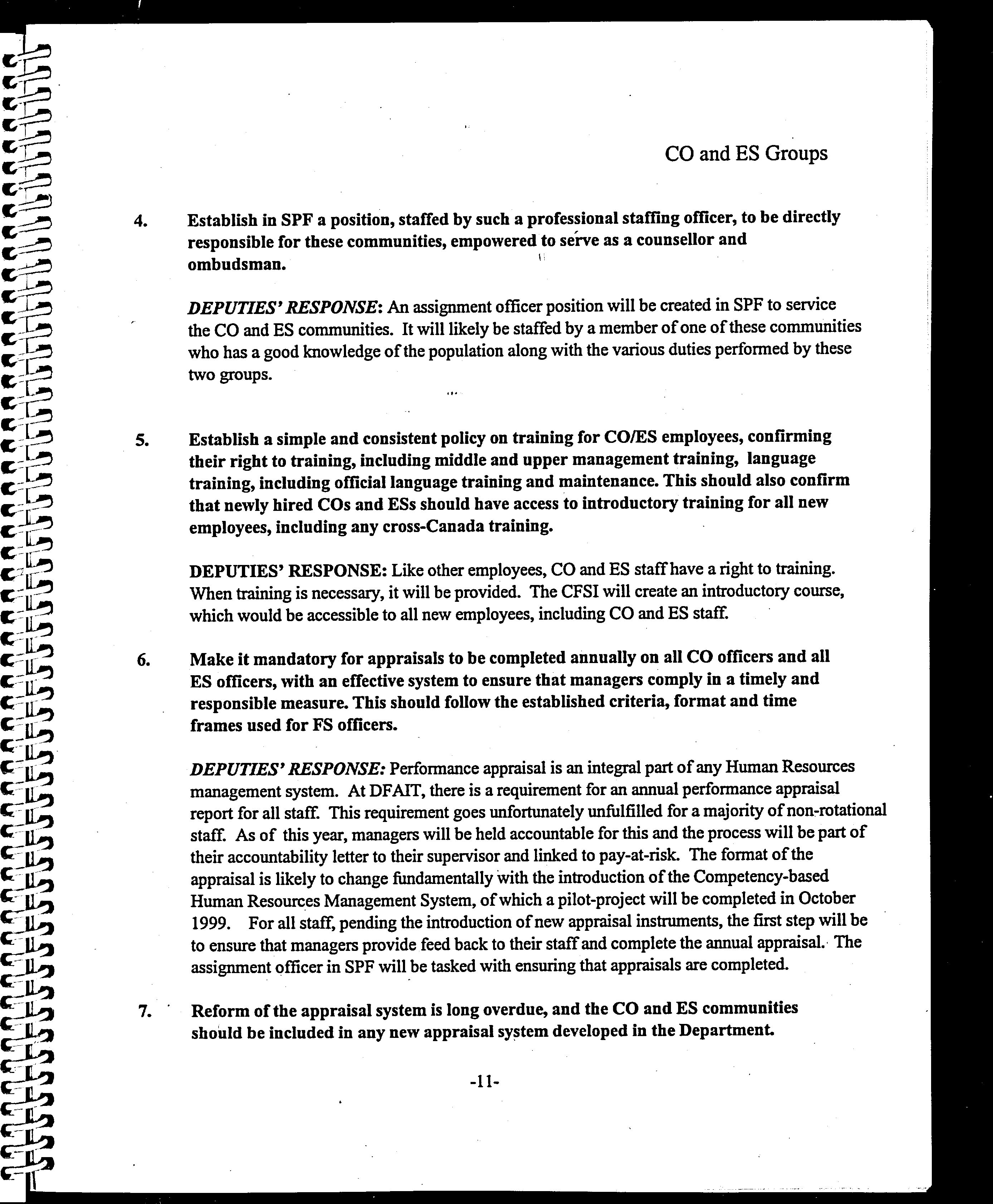 CO and ES Groups

4. Establish in SPF a position, staffed by such a professional staffing officer, to be directly responsible for these communities, empowered to serve as a counsellor and ombudsman.

DEPUTIES' RESPONSE: An assignment officer position will be created in SPF to service the CO and ES communities. It will likely be staffed by a member of one of these communities who has a good knowledge of the population along with the various duties performed by these two groups.

5. Establish a simple and consistent policy on training for CO/ES employees, confirming their right to training, including middle and upper management training, language training, including official language training and maintenance. This should also confirm that newly hired COs and ESs should have access to introductory training for all new employees, including any cross-Canada training.

DEPUTIES' RESPONSE: Like other employees, CO and ES staff have a right to training. When training is necessary, it will be provided. The CFSI will create an introductory course, which would be accessible to all new employees, including CO and ES staff.

6. Make it mandatory for appraisals to be completed annually on all CO officers and all ES officers, with an effective system to ensure that managers comply in a timely and responsible measure. This should follow the established criteria, format and time frames used for FS officers.

DEPUTIES' RESPONSE: Performance appraisal is an integral part of any Human Resources management system. At DFAIT, there is a requirement for an annual performance appraisal report for all staff. This requirement goes unfortunately unfulfilled for a majority of non-rotational staff. As of this year, managers will be held accountable for this and the process will be part of their accountability letter to their supervisor and linked to pay-at-risk. The format of the appraisal is likely to change fundamentally with the introduction of the Competency-based Human Resources Management System, of which a pilot-project will be completed in October 1999. For all staff, pending the introduction of new appraisal instruments, the first step will be to ensure that managers provide feed back to their staff and complete the annual appraisal. The assignment officer in SPF will be tasked with ensuring that appraisals are completed.

7. Reform of the appraisal system is long overdue, and the CO and ES communities should be included in any new appraisal system developed in the Department.

-11-